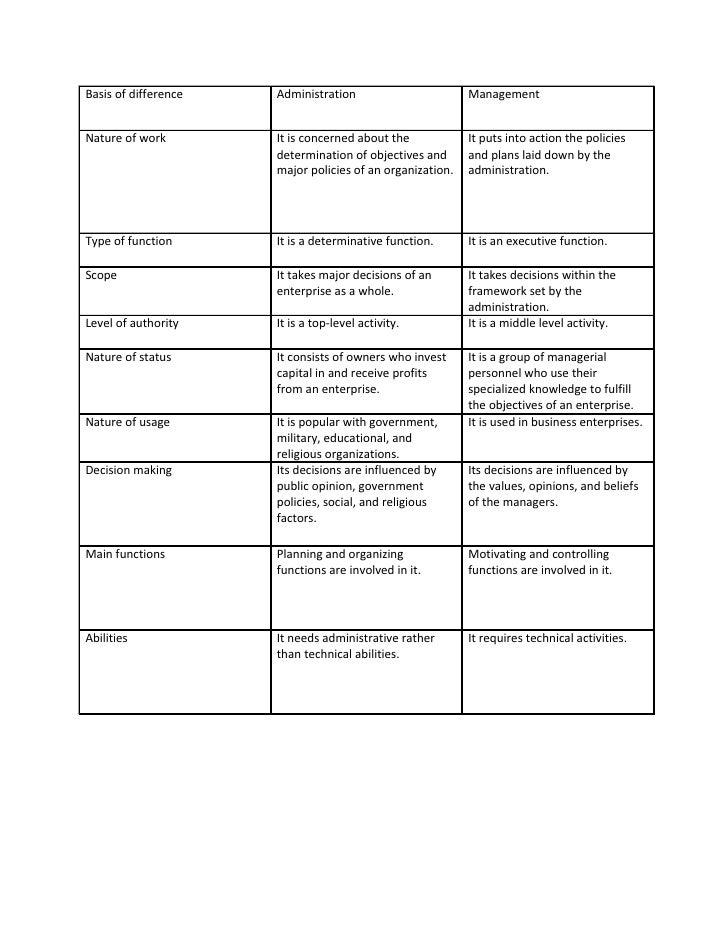 | Basis of difference | Administration | Management |
|---|---|---|
| Nature of work | It is concerned about the determination of objectives and major policies of an organization. | It puts into action the policies and plans laid down by the administration. |
| Type of function | It is a determinative function. | It is an executive function. |
| Scope | It takes major decisions of an enterprise as a whole. | It takes decisions within the framework set by the administration. |
| Level of authority | It is a top-level activity. | It is a middle level activity. |
| Nature of status | It consists of owners who invest capital in and receive profits from an enterprise. | It is a group of managerial personnel who use their specialized knowledge to fulfill the objectives of an enterprise. |
| Nature of usage | It is popular with government, military, educational, and religious organizations. | It is used in business enterprises. |
| Decision making | Its decisions are influenced by public opinion, government policies, social, and religious factors. | Its decisions are influenced by the values, opinions, and beliefs of the managers. |
| Main functions | Planning and organizing functions are involved in it. | Motivating and controlling functions are involved in it. |
| Abilities | It needs administrative rather than technical abilities. | It requires technical activities. |